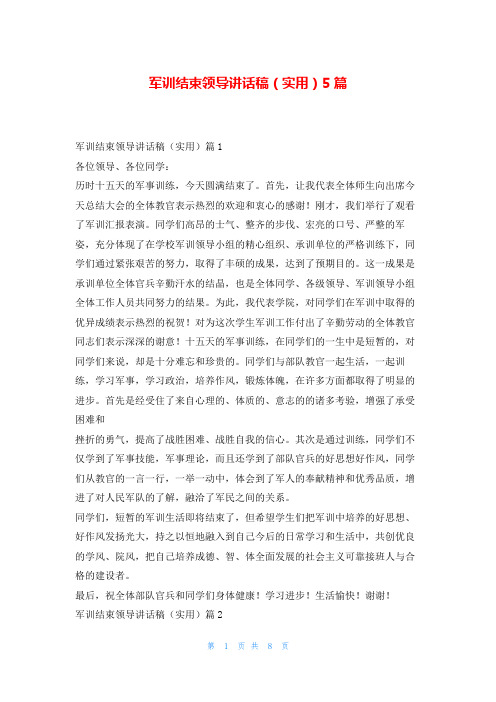 军训结束领导讲话稿（实用）5篇

军训结束领导讲话稿（实用）篇1

各位领导、各位同学：

历时十五天的军事训练，今天圆满结束了。首先，让我代表全体师生向出席今天总结大会的全体教官表示热烈的欢迎和衷心的感谢！刚才，我们举行了观看了军训汇报表演。同学们高昂的士气、整齐的步伐、宏亮的口号、严整的军姿，充分体现了在学校军训领导小组的精心组织、承训单位的严格训练下，同学们通过紧张艰苦的努力，取得了丰硕的成果，达到了预期目的。这一成果是承训单位全体官兵辛勤汗水的结晶，也是全体同学、各级领导、军训领导小组全体工作人员共同努力的结果。为此，我代表学院，对同学们在军训中取得的优异成绩表示热烈的祝贺！对为这次学生军训工作付出了辛勤劳动的全体教官同志们表示深深的谢意！十五天的军事训练，在同学们的一生中是短暂的，对同学们来说，却是十分难忘和珍贵的。同学们与部队教官一起生活，一起训练，学习军事，学习政治，培养作风，锻炼体魄，在许多方面都取得了明显的进步。首先是经受住了来自心理的、体质的、意志的的诸多考验，增强了承受困难和

挫折的勇气，提高了战胜困难、战胜自我的信心。其次是通过训练，同学们不仅学到了军事技能，军事理论，而且还学到了部队官兵的好思想好作风，同学们从教官的一言一行，一举一动中，体会到了军人的奉献精神和优秀品质，增进了对人民军队的了解，融洽了军民之间的关系。

同学们，短暂的军训生活即将结束了，但希望学生们把军训中培养的好思想、好作风发扬光大，持之以恒地融入到自己今后的日常学习和生活中，共创优良的学风、院风，把自己培养成德、智、体全面发展的社会主义可靠接班人与合格的建设者。

最后，祝全体部队官兵和同学们身体健康！学习进步！生活愉快！谢谢！

军训结束领导讲话稿（实用）篇2

第 1 页 共 8 页